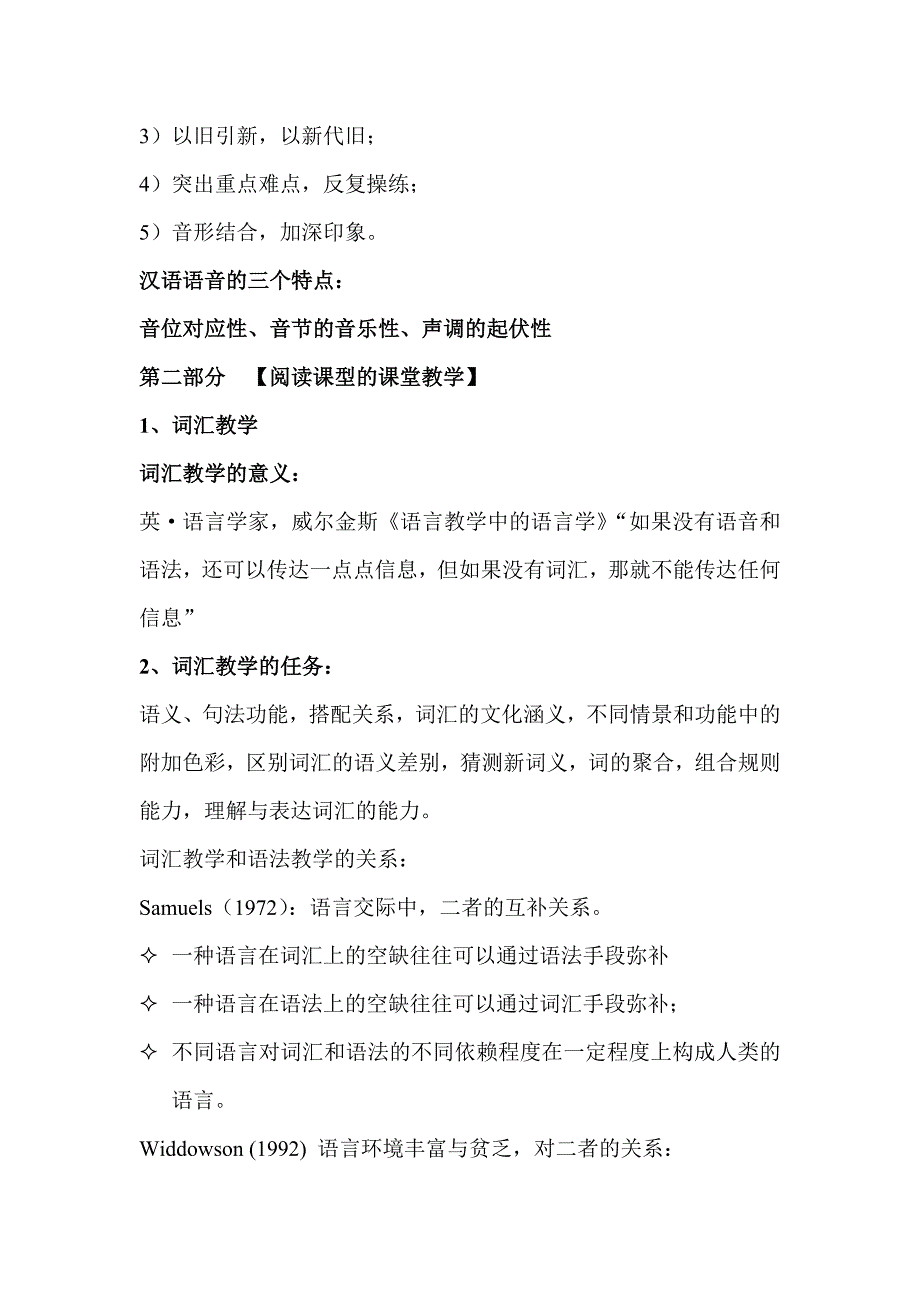 3）以旧引新，以新代旧；

4）突出重点难点，反复操练；

5）音形结合，加深印象。

汉语语音的三个特点：

音位对应性、音节的音乐性、声调的起伏性

第二部分 【阅读课型的课堂教学】

1、词汇教学

词汇教学的意义：

英·语言学家，威尔金斯《语言教学中的语言学》“如果没有语音和语法，还可以传达一点点信息，但如果没有词汇，那就不能传达任何信息”

2、词汇教学的任务：

语义、句法功能，搭配关系，词汇的文化涵义，不同情景和功能中的附加色彩，区别词汇的语义差别，猜测新词义，词的聚合，组合规则能力，理解与表达词汇的能力。

词汇教学和语法教学的关系：

Samuels（1972）：语言交际中，二者的互补关系。

✧ 一种语言在词汇上的空缺往往可以通过语法手段弥补

✧ 一种语言在语法上的空缺往往可以通过词汇手段弥补；

✧ 不同语言对词汇和语法的不同依赖程度在一定程度上构成人类的语言。

Widdowson (1992) 语言环境丰富与贫乏，对二者的关系：